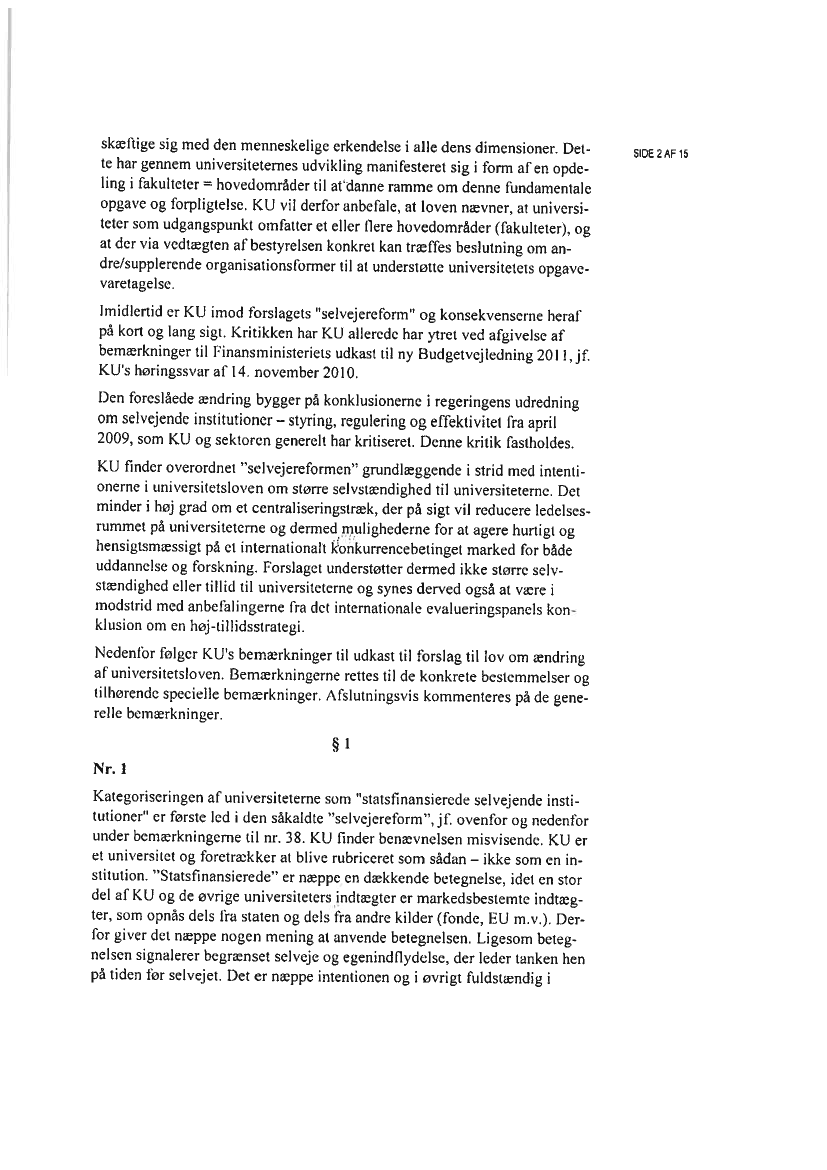 SIDE 2 AF 15

skæftige sig med den menneskelige erkendelse i alle dens dimensioner. Dette har gennem universiteternes udvikling manifesteret sig i form af en opdeling i fakulteter = hovedområder til at danne ramme om denne fundamentale opgave og forpligtelse. KU vil derfor anbefale, at loven nævner, at universiteter som udgangspunkt omfatter et eller flere hovedområder (fakulteter), og at der via vedtægten af bestyrelsen konkret kan træffes beslutning om andre/supplerende organisationsformer til at understøtte universitetets opgavevaretagelse.

Imidlertid er KU imod forslagets "selvejereform" og konsekvenserne heraf på kort og lang sigt. Kritikken har KU allerede har ytret ved afgivelse af bemærkninger til Finansministeriets udkast til ny Budgetvejledning 2011, jf. KU's høringssvar af 14. november 2010.

Den foreslåede ændring bygger på konklusionerne i regeringens udredning om selvejende institutioner – styring, regulering og effektivitet fra april 2009, som KU og sektoren generelt har kritiseret. Denne kritik fastholdes.

KU finder overordnet "selvejereformen" grundlæggende i strid med intentionerne i universitetsloven om større selvstændighed til universiteterne. Det minder i høj grad om et centraliseringstræk, der på sigt vil reducere ledelsesrummet på universiteterne og dermed mulighederne for at agere hurtigt og hensigtsmæssigt på et internationalt konkurrencebetinget marked for både uddannelse og forskning. Forslaget understøtter dermed ikke større selvstændighed eller tillid til universiteterne og synes derved også at være i modstrid med anbefalingerne fra det internationale evalueringspanels konklusion om en høj-tillidsstrategi.

Nedenfor følger KU's bemærkninger til udkast til forslag til lov om ændring af universitetsloven. Bemærkningerne rettes til de konkrete bestemmelser og tilhørende specielle bemærkninger. Afslutningsvis kommenteres på de generelle bemærkninger.

§ 1

Nr. 1

Kategoriseringen af universiteterne som "statsfinansierede selvejende institutioner" er første led i den såkaldte "selvejereform", jf. ovenfor og nedenfor under bemærkningerne til nr. 38. KU finder benævnelsen misvisende. KU er et universitet og foretrækker at blive rubriceret som sådan – ikke som en institution. "Statsfinansierede" er næppe en dækkende betegnelse, idet en stor del af KU og de øvrige universiteters indtægter er markedsbestemte indtægter, som opnås dels fra staten og dels fra andre kilder (fonde, EU m.v.). Derfor giver det næppe nogen mening at anvende betegnelsen. Ligesom betegnelsen signalerer begrænset selveje og egenindflydelse, der leder tanken hen på tiden før selvejet. Det er næppe intentionen og i øvrigt fuldstændig i